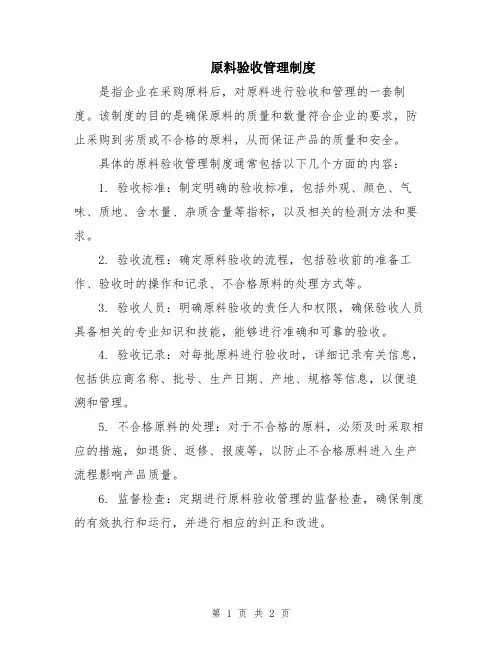 原料验收管理制度

是指企业在采购原料后，对原料进行验收和管理的一套制度。该制度的目的是确保原料的质量和数量符合企业的要求，防止采购到劣质或不合格的原料，从而保证产品的质量和安全。

具体的原料验收管理制度通常包括以下几个方面的内容：

1. 验收标准：制定明确的验收标准，包括外观、颜色、气味、质地、含水量、杂质含量等指标，以及相关的检测方法和要求。

2. 验收流程：确定原料验收的流程，包括验收前的准备工作、验收时的操作和记录、不合格原料的处理方式等。

3. 验收人员：明确原料验收的责任人和权限，确保验收人员具备相关的专业知识和技能，能够进行准确和可靠的验收。

4. 验收记录：对每批原料进行验收时，详细记录有关信息，包括供应商名称、批号、生产日期、产地、规格等信息，以便追溯和管理。

5. 不合格原料的处理：对于不合格的原料，必须及时采取相应的措施，如退货、返修、报废等，以防止不合格原料进入生产流程影响产品质量。

6. 监督检查：定期进行原料验收管理的监督检查，确保制度的有效执行和运行，并进行相应的纠正和改进。

第 1 页 共 2 页